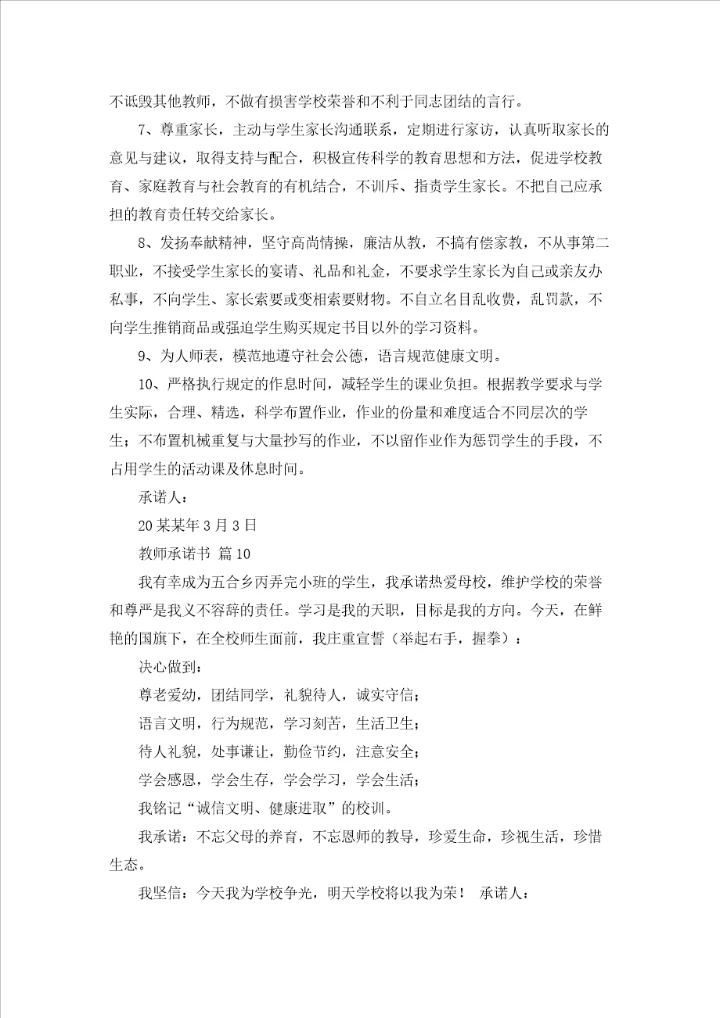 不诋毁其他教师，不做有损害学校荣誉和不利于同志团结的言行。

7、尊重家长，主动与学生家长沟通联系，定期进行家访，认真听取家长的意见与建议，取得支持与配合，积极宣传科学的教育思想和方法，促进学校教育、家庭教育与社会教育的有机结合，不训斥、指责学生家长。不把自己应承担的教育责任转交给家长。

8、发扬奉献精神，坚守高尚情操，廉洁从教，不搞有偿家教，不从事第二职业，不接受学生家长的宴请、礼品和礼金，不要求学生家长为自己或亲友办私事，不向学生、家长索要或变相索要财物。不自立名目乱收费，乱罚款，不向学生推销商品或强迫学生购买规定书目以外的学习资料。

9、为人师表，模范地遵守社会公德，语言规范健康文明。

10、严格执行规定的作息时间，减轻学生的课业负担。根据教学要求与学生实际，合理、精选，科学布置作业，作业的份量和难度适合不同层次的学生；不布置机械重复与大量抄写的作业，不以留作业作为惩罚学生的手段，不占用学生的活动课及休息时间。

承诺人：

20某某年3月3日

教师承诺书 篇10

我有幸成为五合乡丙弄完小班的学生，我承诺热爱母校，维护学校的荣誉和尊严是我义不容辞的责任。学习是我的天职，目标是我的方向。今天，在鲜艳的国旗下，在全校师生面前，我庄重宣誓（举起右手，握拳）：

决心做到：

尊老爱幼，团结同学，礼貌待人，诚实守信；

语言文明，行为规范，学习刻苦，生活卫生；

待人礼貌，处事谦让，勤俭节约，注意安全；

学会感恩，学会生存，学会学习，学会生活；

我铭记“诚信文明、健康进取”的校训。

我承诺：不忘父母的养育，不忘恩师的教导，珍爱生命，珍视生活，珍惜生态。

我坚信：今天我为学校争光，明天学校将以我为荣！ 承诺人：